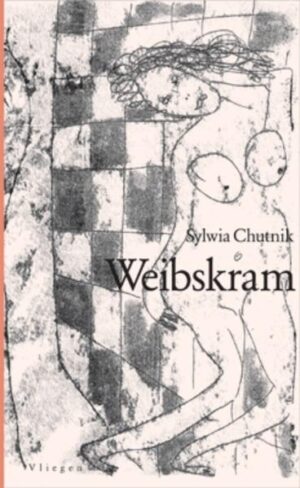 Sylwia Chutnik

Weibskram

Vliegen